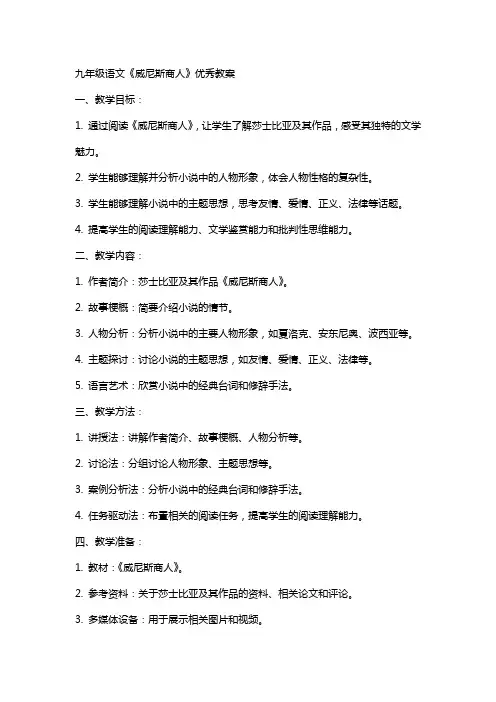 九年级语文《威尼斯商人》优秀教案

一、教学目标：

1. 通过阅读《威尼斯商人》，让学生了解莎士比亚及其作品，感受其独特的文学魅力。

2. 学生能够理解并分析小说中的人物形象，体会人物性格的复杂性。

3. 学生能够理解小说中的主题思想，思考友情、爱情、正义、法律等话题。

4. 提高学生的阅读理解能力、文学鉴赏能力和批判性思维能力。

二、教学内容：

1. 作者简介：莎士比亚及其作品《威尼斯商人》。

2. 故事梗概：简要介绍小说的情节。

3. 人物分析：分析小说中的主要人物形象，如夏洛克、安东尼奥、波西亚等。

4. 主题探讨：讨论小说的主题思想，如友情、爱情、正义、法律等。

5. 语言艺术：欣赏小说中的经典台词和修辞手法。

三、教学方法：

1. 讲授法：讲解作者简介、故事梗概、人物分析等。

2. 讨论法：分组讨论人物形象、主题思想等。

3. 案例分析法：分析小说中的经典台词和修辞手法。

4. 任务驱动法：布置相关的阅读任务，提高学生的阅读理解能力。

四、教学准备：

1. 教材：《威尼斯商人》。

2. 参考资料：关于莎士比亚及其作品的资料、相关论文和评论。

3. 多媒体设备：用于展示相关图片和视频。